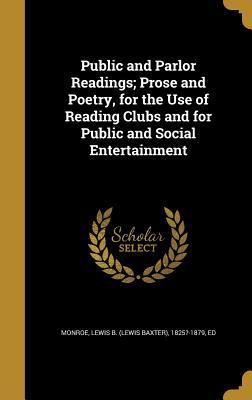 Public and Parlor Readings; Prose and Poetry, for the Use of Reading Clubs and for Public and Social Entertainment

Scholar SELECT

MONROE, LEWIS B. (LEWIS BAXTER), 1825?-1879, ED